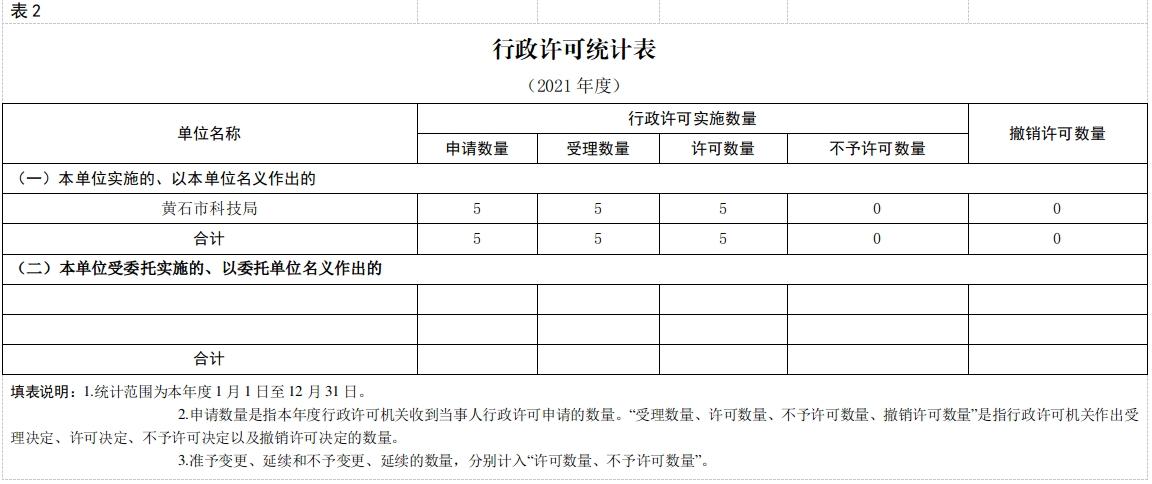 表 2

行政许可统计表

（2021 年度）

| 单位名称 | 行政许可实施数量 | | | | 撤销许可数量 |
|---|---|---|---|---|---|
| | 申请数量 | 受理数量 | 许可数量 | 不予许可数量 | |
| （一）本单位实施的、以本单位名义作出的 | | | | | |
| 黄石市科技局 | 5 | 5 | 5 | 0 | 0 |
| 合计 | 5 | 5 | 5 | 0 | 0 |
| （二）本单位受委托实施的、以委托单位名义作出的 | | | | | |
| | | | | | |
| | | | | | |
| 合计 | | | | | |

填表说明：1.统计范围为本年度 1 月 1 日至 12 月 31 日。

2.申请数量是指本年度行政许可机关收到当事人行政许可申请的数量。“受理数量、许可数量、不予许可数量、撤销许可数量”是指行政许可机关作出受理决定、许可决定、不予许可决定以及撤销许可决定的数量。

3.准予变更、延续和不予变更、延续的数量，分别计入“许可数量、不予许可数量”。